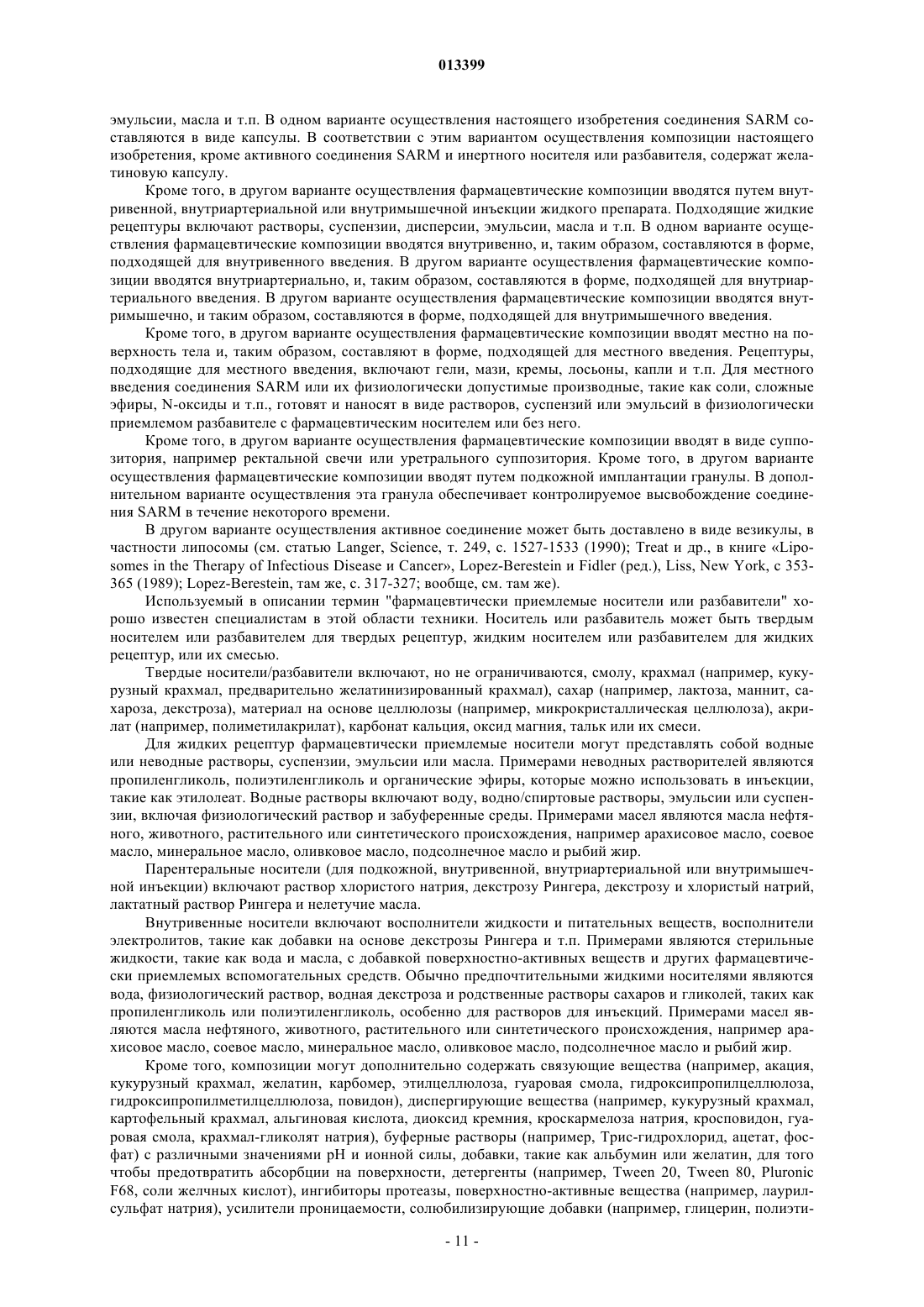 013399

эмульсии, масла и т.п. В одном варианте осуществления настоящего изобретения соединения SARM составляются в виде капсулы. В соответствии с этим вариантом осуществления композиции настоящего изобретения, кроме активного соединения SARM и инертного носителя или разбавителя, содержат желатиновую капсулу.

Кроме того, в другом варианте осуществления фармацевтические композиции вводятся путем внутривенной, внутриартериальной или внутримышечной инъекции жидкого препарата. Подходящие жидкие рецептуры включают растворы, суспензии, дисперсии, эмульсии, масла и т.п. В одном варианте осуществления фармацевтические композиции вводятся внутривенно, и, таким образом, составляются в форме, подходящей для внутривенного введения. В другом варианте осуществления фармацевтические композиции вводятся внутриартериально, и, таким образом, составляются в форме, подходящей для внутриартериального введения. В другом варианте осуществления фармацевтические композиции вводятся внутримышечно, и таким образом, составляются в форме, подходящей для внутримышечного введения.

Кроме того, в другом варианте осуществления фармацевтические композиции вводят местно на поверхность тела и, таким образом, составляют в форме, подходящей для местного введения. Рецептуры, подходящие для местного введения, включают гели, мази, кремы, лосьоны, капли и т.п. Для местного введения соединения SARM или их физиологически допустимые производные, такие как соли, сложные эфиры, N-оксиды и т.п., готовят и наносят в виде растворов, суспензий или эмульсий в физиологически приемлемом разбавителе с фармацевтическим носителем или без него.

Кроме того, в другом варианте осуществления фармацевтические композиции вводят в виде суппозитория, например ректальной свечи или уретрального суппозитория. Кроме того, в другом варианте осуществления фармацевтические композиции вводят путем подкожной имплантации гранулы. В дополнительном варианте осуществления эта гранула обеспечивает контролируемое высвобождение соединения SARM в течение некоторого времени.

В другом варианте осуществления активное соединение может быть доставлено в виде везикулы, в частности липосомы (см. статью Langer, Science, т. 249, с. 1527-1533 (1990); Treat и др., в книге «Liposomes in the Therapy of Infectious Disease и Cancer», Lopez-Berestein и Fidler (ред.), Liss, New York, с 353-365 (1989); Lopez-Berestein, там же, с. 317-327; вообще, см. там же).

Используемый в описании термин "фармацевтически приемлемые носители или разбавители" хорошо известен специалистам в этой области техники. Носитель или разбавитель может быть твердым носителем или разбавителем для твердых рецептур, жидким носителем или разбавителем для жидких рецептур, или их смесью.

Твердые носители/разбавители включают, но не ограничиваются, смолу, крахмал (например, кукурузный крахмал, предварительно желатинизированный крахмал), сахар (например, лактоза, маннит, сахароза, декстроза), материал на основе целлюлозы (например, микрокристаллическая целлюлоза), акрилат (например, полиметилакрилат), карбонат кальция, оксид магния, тальк или их смеси.

Для жидких рецептур фармацевтически приемлемые носители могут представлять собой водные или неводные растворы, суспензии, эмульсии или масла. Примерами неводных растворителей являются пропиленгликоль, полиэтиленгликоль и органические эфиры, которые можно использовать в инъекции, такие как этилолеат. Водные растворы включают воду, водно/спиртовые растворы, эмульсии или суспензии, включая физиологический раствор и забуференные среды. Примерами масел являются масла нефтяного, животного, растительного или синтетического происхождения, например арахисовое масло, соевое масло, минеральное масло, оливковое масло, подсолнечное масло и рыбий жир.

Парентеральные носители (для подкожной, внутривенной, внутриартериальной или внутримышечной инъекции) включают раствор хлористого натрия, декстрозу Рингера, декстрозу и хлористый натрий, лактатный раствор Рингера и нелетучие масла.

Внутривенные носители включают восполнители жидкости и питательных веществ, восполнители электролитов, такие как добавки на основе декстрозы Рингера и т.п. Примерами являются стерильные жидкости, такие как вода и масла, с добавкой поверхностно-активных веществ и других фармацевтически приемлемых вспомогательных средств. Обычно предпочтительными жидкими носителями являются вода, физиологический раствор, водная декстроза и родственные растворы сахаров и гликолей, таких как пропиленгликоль или полиэтиленгликоль, особенно для растворов для инъекций. Примерами масел являются масла нефтяного, животного, растительного или синтетического происхождения, например арахисовое масло, соевое масло, минеральное масло, оливковое масло, подсолнечное масло и рыбий жир.

Кроме того, композиции могут дополнительно содержать связующие вещества (например, акация, кукурузный крахмал, желатин, карбомер, этилцеллюлоза, гуаровая смола, гидроксипропилцеллюлоза, гидроксипропилметилцеллюлоза, повидон), диспергирующие вещества (например, кукурузный крахмал, картофельный крахмал, альгиновая кислота, диоксид кремния, кроскармелоза натрия, кросповидон, гуаровая смола, крахмал-гликолят натрия), буферные растворы (например, Трис-гидрохлорид, ацетат, фосфат) с различными значениями pH и ионной силы, добавки, такие как альбумин или желатин, для того чтобы предотвратить абсорбции на поверхности, детергенты (например, Tween 20, Tween 80, Pluronic F68, соли желчных кислот), ингибиторы протеазы, поверхностно-активные вещества (например, лаурилсульфат натрия), усилители проницаемости, солюбилизирующие добавки (например, глицерин, полиэти-

- 11 -